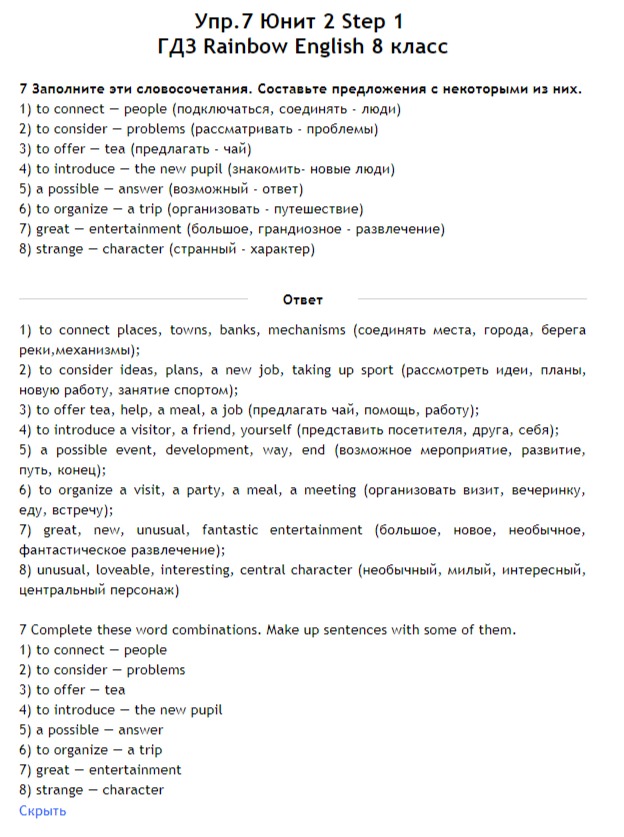 Упр.7 Юнит 2 Step 1
ГДЗ Rainbow English 8 класс

7 Заполните эти словосочетания. Составьте предложения с некоторыми из них.
1) to connect — people (подключаться, соединять - люди)
2) to consider — problems (рассматривать - проблемы)
3) to offer — tea (предлагать - чай)
4) to introduce — the new pupil (знакомить- новые люди)
5) a possible — answer (возможный - ответ)
6) to organize — a trip (организовать - путешествие)
7) great — entertainment (большое, грандиозное - развлечение)
8) strange — character (странный - характер)

Ответ

1) to connect places, towns, banks, mechanisms (соединять места, города, берега реки,механизмы);
2) to consider ideas, plans, a new job, taking up sport (рассмотреть идеи, планы, новую работу, занятие спортом);
3) to offer tea, help, a meal, a job (предлагать чай, помощь, работу);
4) to introduce a visitor, a friend, yourself (представить посетителя, друга, себя);
5) a possible event, development, way, end (возможное мероприятие, развитие, путь, конец);
6) to organize a visit, a party, a meal, a meeting (организовать визит, вечеринку, еду, встречу);
7) great, new, unusual, fantastic entertainment (большое, новое, необычное, фантастическое развлечение);
8) unusual, loveable, interesting, central character (необычный, милый, интересный, центральный персонаж)

7 Complete these word combinations. Make up sentences with some of them.
1) to connect — people
2) to consider — problems
3) to offer — tea
4) to introduce — the new pupil
5) a possible — answer
6) to organize — a trip
7) great — entertainment
8) strange — character
Скрыть